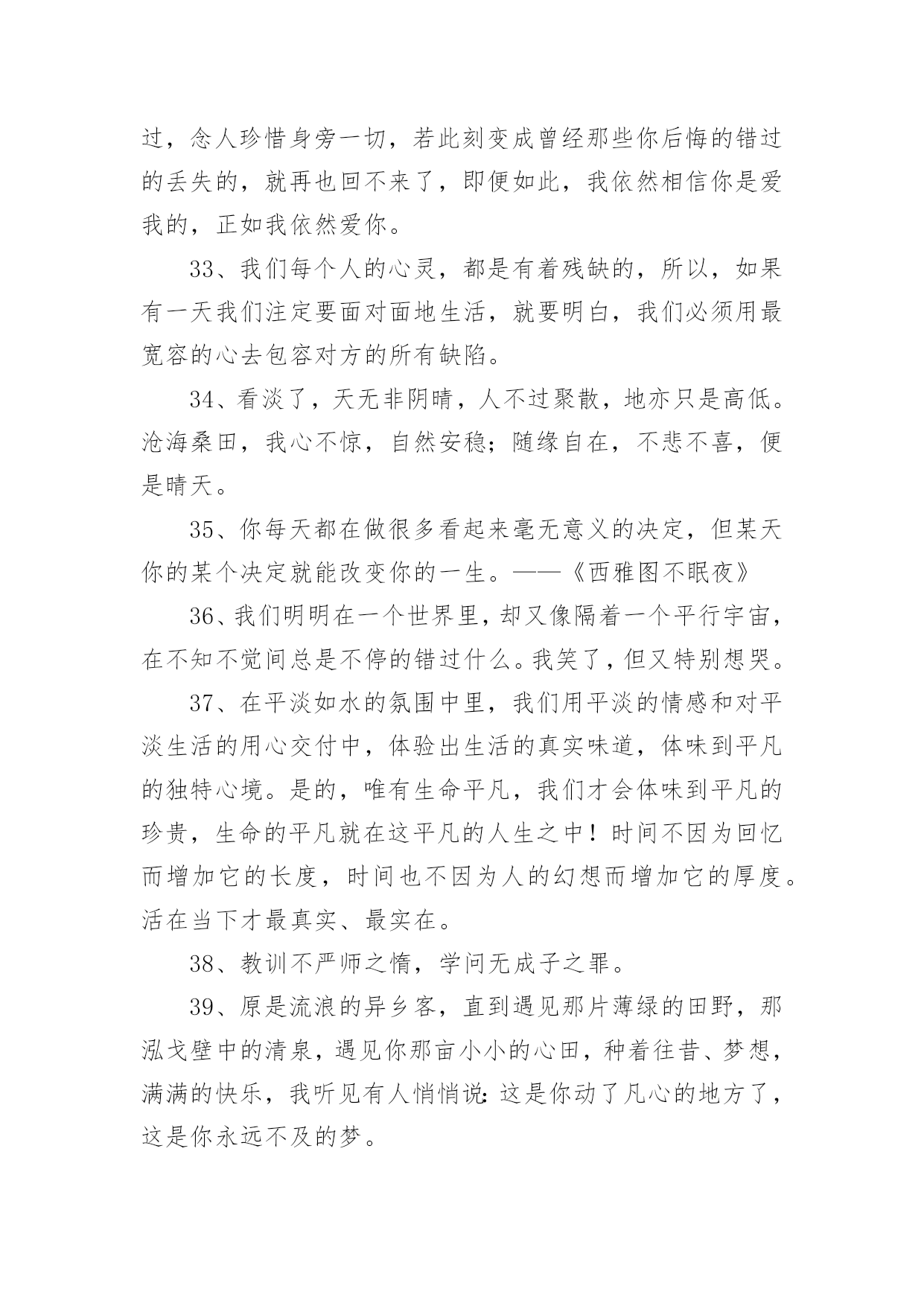 过，念人珍惜身旁一切，若此刻变成曾经那些你后悔的错过的丢失的，就再也回不来了，即便如此，我依然相信你是爱我的，正如我依然爱你。

33、我们每个人的心灵，都是有着残缺的，所以，如果有一天我们注定要面对面地生活，就要明白，我们必须用最宽容的心去包容对方的所有缺陷。

34、看淡了，天无非阴晴，人不过聚散，地亦只是高低。沧海桑田，我心不惊，自然安稳；随缘自在，不悲不喜，便是晴天。

35、你每天都在做很多看起来毫无意义的决定，但某天你的某个决定就能改变你的一生。——《西雅图不眠夜》

36、我们明明在一个世界里，却又像隔着一个平行宇宙，在不知不觉间总是不停的错过什么。我笑了，但又特别想哭。

37、在平淡如水的氛围中里，我们用平淡的情感和对平淡生活的用心交付中，体验出生活的真实味道，体味到平凡的独特心境。是的，唯有生命平凡，我们才会体味到平凡的珍贵，生命的平凡就在这平凡的人生之中！时间不因为回忆而增加它的长度，时间也不因为人的幻想而增加它的厚度。活在当下才最真实、最实在。

38、教训不严师之惰，学问无成子之罪。

39、原是流浪的异乡客，直到遇见那片薄绿的田野，那泓戈壁中的清泉，遇见你那亩小小的心田，种着往昔、梦想，满满的快乐，我听见有人悄悄说：这是你动了凡心的地方了，这是你永远不及的梦。